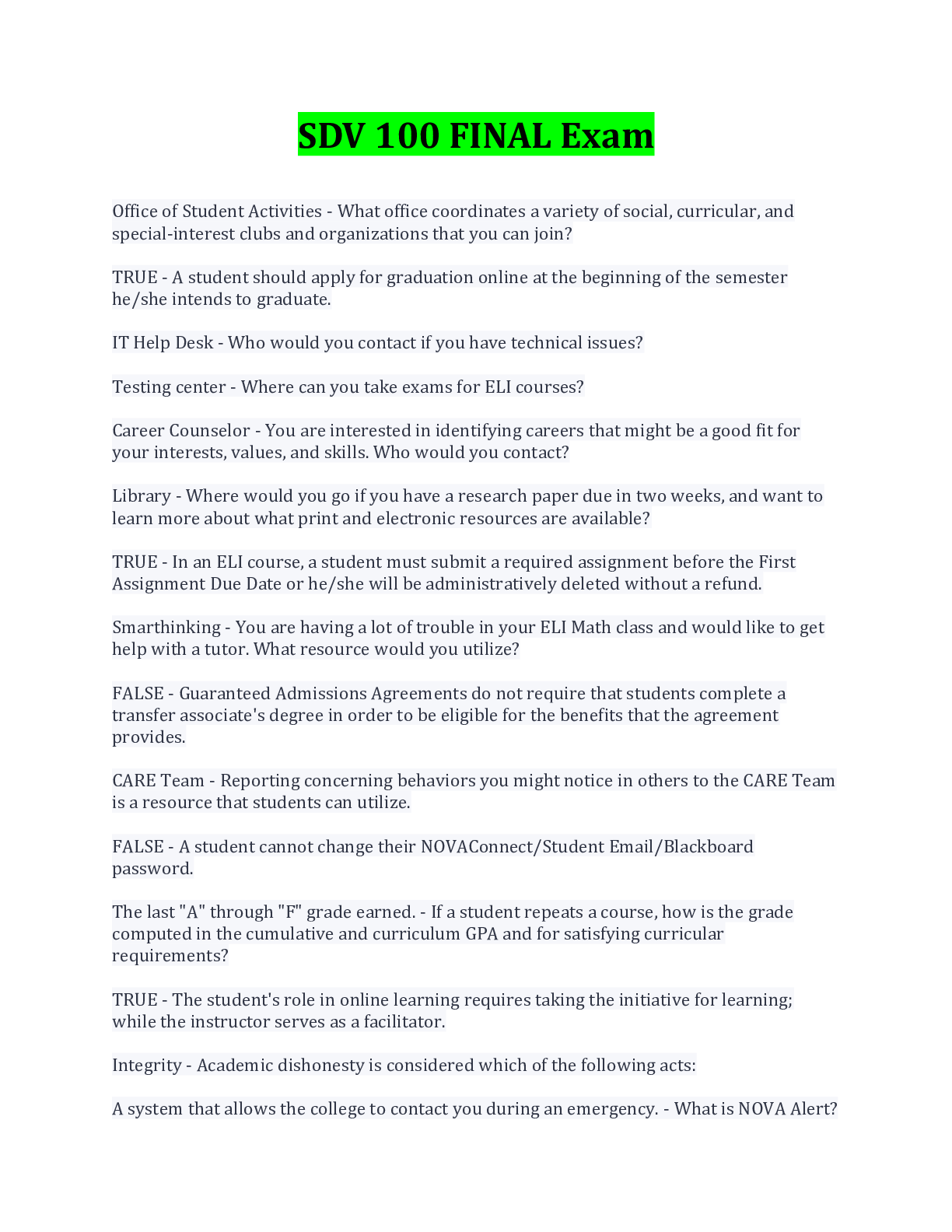 SDV 100 FINAL Exam

Office of Student Activities - What office coordinates a variety of social, curricular, and special-interest clubs and organizations that you can join?

TRUE - A student should apply for graduation online at the beginning of the semester he/she intends to graduate.

IT Help Desk - Who would you contact if you have technical issues?

Testing center - Where can you take exams for ELI courses?

Career Counselor - You are interested in identifying careers that might be a good fit for your interests, values, and skills. Who would you contact?

Library - Where would you go if you have a research paper due in two weeks, and want to learn more about what print and electronic resources are available?

TRUE - In an ELI course, a student must submit a required assignment before the First Assignment Due Date or he/she will be administratively deleted without a refund.

Smarthinking - You are having a lot of trouble in your ELI Math class and would like to get help with a tutor. What resource would you utilize?

FALSE - Guaranteed Admissions Agreements do not require that students complete a transfer associate's degree in order to be eligible for the benefits that the agreement provides.

CARE Team - Reporting concerning behaviors you might notice in others to the CARE Team is a resource that students can utilize.

FALSE - A student cannot change their NOVAConnect/Student Email/Blackboard password.

The last "A" through "F" grade earned. - If a student repeats a course, how is the grade computed in the cumulative and curriculum GPA and for satisfying curricular requirements?

TRUE - The student's role in online learning requires taking the initiative for learning; while the instructor serves as a facilitator.

Integrity - Academic dishonesty is considered which of the following acts:

A system that allows the college to contact you during an emergency. - What is NOVA Alert?